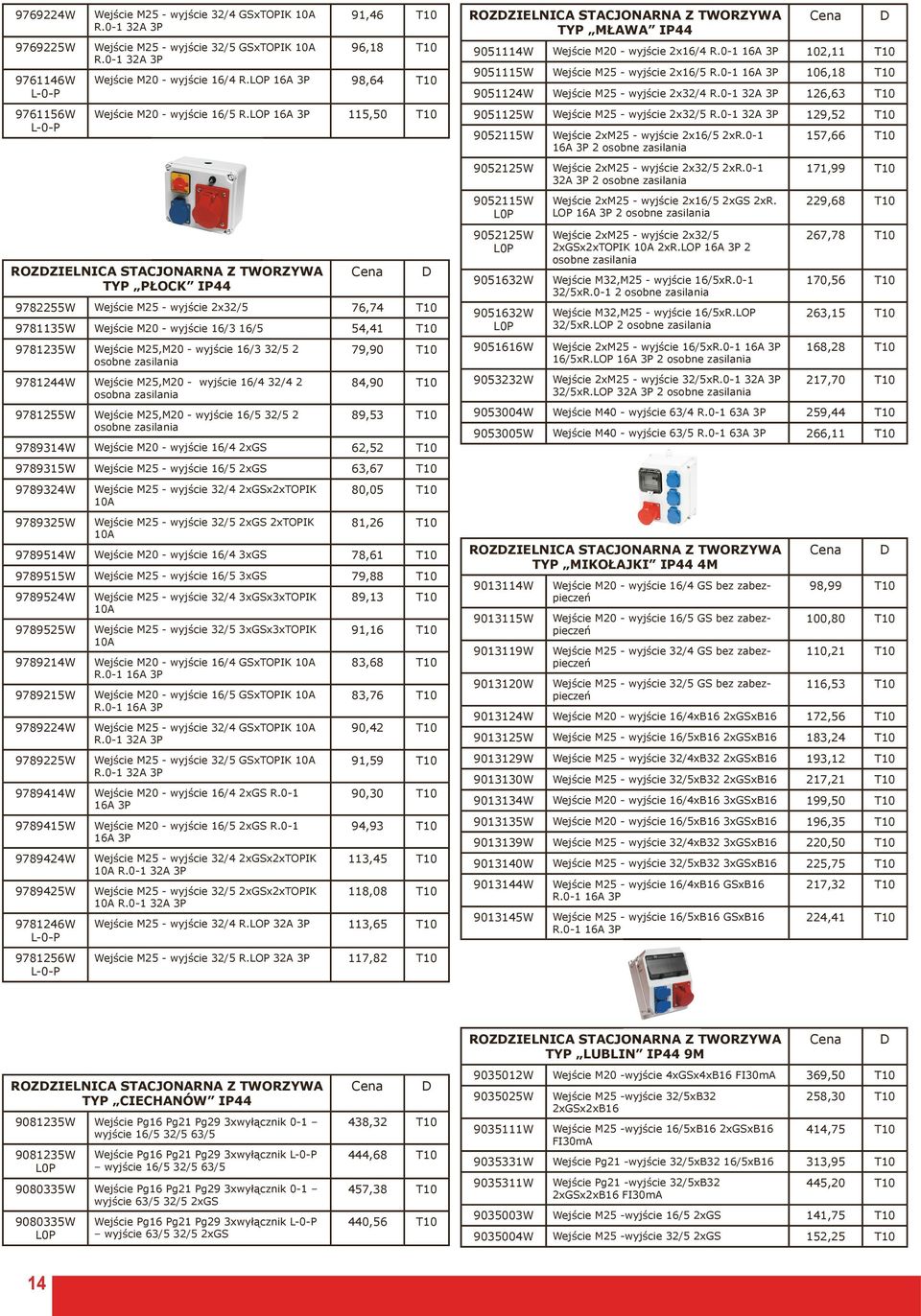 | | | | |
|---|---|---|---|
| 9769224W | Wejście M25 - wyjście 32/4 GSxTOPIK 10A R.0-1 32A 3P | 91,46 | T10 |
| 9769225W | Wejście M25 - wyjście 32/5 GSxTOPIK 10A R.0-1 32A 3P | 96,18 | T10 |
| 9761146W L-0-P | Wejście M20 - wyjście 16/4 R.LOP 16A 3P | 98,64 | T10 |
| 9761156W L-0-P | Wejście M20 - wyjście 16/5 R.LOP 16A 3P | 115,50 | T10 |

| ROZDZIELNICA STACJONARNA Z TWORZYWA TYP „PŁOCK" IP44 | | Cena | D |
|---|---|---|---|
| 9782255W | Wejście M25 - wyjście 2x32/5 | 76,74 | T10 |
| 9781135W | Wejście M20 - wyjście 16/3 16/5 | 54,41 | T10 |
| 9781235W | Wejście M25,M20 - wyjście 16/3 32/5 2 osobne zasilania | 79,90 | T10 |
| 9781244W | Wejście M25,M20 - wyjście 16/4 32/4 2 osobna zasilania | 84,90 | T10 |
| 9781255W | Wejście M25,M20 - wyjście 16/5 32/5 2 osobne zasilania | 89,53 | T10 |
| 9789314W | Wejście M20 - wyjście 16/4 2xGS | 62,52 | T10 |
| 9789315W | Wejście M25 - wyjście 16/5 2xGS | 63,67 | T10 |
| 9789324W | Wejście M25 - wyjście 32/4 2xGSx2xTOPIK 10A | 80,05 | T10 |
| 9789325W | Wejście M25 - wyjście 32/5 2xGS 2xTOPIK 10A | 81,26 | T10 |
| 9789514W | Wejście M20 - wyjście 16/4 3xGS | 78,61 | T10 |
| 9789515W | Wejście M25 - wyjście 16/5 3xGS | 79,88 | T10 |
| 9789524W | Wejście M25 - wyjście 32/4 3xGSx3xTOPIK 10A | 89,13 | T10 |
| 9789525W | Wejście M25 - wyjście 32/5 3xGSx3xTOPIK 10A | 91,16 | T10 |
| 9789214W | Wejście M20 - wyjście 16/4 GSxTOPIK 10A R.0-1 16A 3P | 83,68 | T10 |
| 9789215W | Wejście M20 - wyjście 16/5 GSxTOPIK 10A R.0-1 16A 3P | 83,76 | T10 |
| 9789224W | Wejście M25 - wyjście 32/4 GSxTOPIK 10A R.0-1 32A 3P | 90,42 | T10 |
| 9789225W | Wejście M25 - wyjście 32/5 GSxTOPIK 10A R.0-1 32A 3P | 91,59 | T10 |
| 9789414W | Wejście M20 - wyjście 16/4 2xGS R.0-1 16A 3P | 90,30 | T10 |
| 9789415W | Wejście M20 - wyjście 16/5 2xGS R.0-1 16A 3P | 94,93 | T10 |
| 9789424W | Wejście M25 - wyjście 32/4 2xGSx2xTOPIK 10A R.0-1 32A 3P | 113,45 | T10 |
| 9789425W | Wejście M25 - wyjście 32/5 2xGSx2xTOPIK 10A R.0-1 32A 3P | 118,08 | T10 |
| 9781246W L-0-P | Wejście M25 - wyjście 32/4 R.LOP 32A 3P | 113,65 | T10 |
| 9781256W L-0-P | Wejście M25 - wyjście 32/5 R.LOP 32A 3P | 117,82 | T10 |

| ROZDZIELNICA STACJONARNA Z TWORZYWA TYP „CIECHANÓW" IP44 | | Cena | D |
|---|---|---|---|
| 9081235W | Wejście Pg16 Pg21 Pg29 3xwyłącznik 0-1 – wyjście 16/5 32/5 63/5 | 438,32 | T10 |
| 9081235W L0P | Wejście Pg16 Pg21 Pg29 3xwyłącznik L-0-P – wyjście 16/5 32/5 63/5 | 444,68 | T10 |
| 9080335W | Wejście Pg16 Pg21 Pg29 3xwyłącznik 0-1 – wyjście 63/5 32/5 2xGS | 457,38 | T10 |
| 9080335W L0P | Wejście Pg16 Pg21 Pg29 3xwyłącznik L-0-P – wyjście 63/5 32/5 2xGS | 440,56 | T10 |

| ROZDZIELNICA STACJONARNA Z TWORZYWA TYP „MŁAWA" IP44 | | Cena | D |
|---|---|---|---|
| 9051114W | Wejście M20 - wyjście 2x16/4 R.0-1 16A 3P | 102,11 | T10 |
| 9051115W | Wejście M25 - wyjście 2x16/5 R.0-1 16A 3P | 106,18 | T10 |
| 9051124W | Wejście M25 - wyjście 2x32/4 R.0-1 32A 3P | 126,63 | T10 |
| 9051125W | Wejście M25 - wyjście 2x32/5 R.0-1 32A 3P | 129,52 | T10 |
| 9052115W | Wejście 2xM25 - wyjście 2x16/5 2xR.0-1 16A 3P 2 osobne zasilania | 157,66 | T10 |
| 9052125W | Wejście 2xM25 - wyjście 2x32/5 2xR.0-1 32A 3P 2 osobne zasilania | 171,99 | T10 |
| 9052115W L0P | Wejście 2xM25 - wyjście 2x16/5 2xGS 2xR. LOP 16A 3P 2 osobne zasilania | 229,68 | T10 |
| 9052125W L0P | Wejście 2xM25 - wyjście 2x32/5 2xGSx2xTOPIK 10A 2xR.LOP 16A 3P 2 osobne zasilania | 267,78 | T10 |
| 9051632W | Wejście M32,M25 - wyjście 16/5xR.0-1 32/5xR.0-1 2 osobne zasilania | 170,56 | T10 |
| 9051632W L0P | Wejście M32,M25 - wyjście 16/5xR.LOP 32/5xR.LOP 2 osobne zasilania | 263,15 | T10 |
| 9051616W | Wejście 2xM25 - wyjście 16/5xR.0-1 16A 3P 16/5xR.LOP 16A 3P 2 osobne zasilania | 168,28 | T10 |
| 9053232W | Wejście 2xM25 - wyjście 32/5xR.0-1 32A 3P 32/5xR.LOP 32A 3P 2 osobne zasilania | 217,70 | T10 |
| 9053004W | Wejście M40 - wyjście 63/4 R.0-1 63A 3P | 259,44 | T10 |
| 9053005W | Wejście M40 - wyjście 63/5 R.0-1 63A 3P | 266,11 | T10 |

| ROZDZIELNICA STACJONARNA Z TWORZYWA TYP „MIKOŁAJKI" IP44 4M | | Cena | D |
|---|---|---|---|
| 9013114W | Wejście M20 - wyjście 16/4 GS bez zabezpieczeń | 98,99 | T10 |
| 9013115W | Wejście M20 - wyjście 16/5 GS bez zabezpieczeń | 100,80 | T10 |
| 9013119W | Wejście M25 - wyjście 32/4 GS bez zabezpieczeń | 110,21 | T10 |
| 9013120W | Wejście M25 - wyjście 32/5 GS bez zabezpieczeń | 116,53 | T10 |
| 9013124W | Wejście M20 - wyjście 16/4xB16 2xGSxB16 | 172,56 | T10 |
| 9013125W | Wejście M20 - wyjście 16/5xB16 2xGSxB16 | 183,24 | T10 |
| 9013129W | Wejście M25 - wyjście 32/4xB32 2xGSxB16 | 193,12 | T10 |
| 9013130W | Wejście M25 - wyjście 32/5xB32 2xGSxB16 | 217,21 | T10 |
| 9013134W | Wejście M20 - wyjście 16/4xB16 3xGSxB16 | 199,50 | T10 |
| 9013135W | Wejście M20 - wyjście 16/5xB16 3xGSxB16 | 196,35 | T10 |
| 9013139W | Wejście M25 - wyjście 32/4xB32 3xGSxB16 | 220,50 | T10 |
| 9013140W | Wejście M25 - wyjście 32/5xB32 3xGSxB16 | 225,75 | T10 |
| 9013144W | Wejście M25 - wyjście 16/4xB16 GSxB16 R.0-1 16A 3P | 217,32 | T10 |
| 9013145W | Wejście M25 - wyjście 16/5xB16 GSxB16 R.0-1 16A 3P | 224,41 | T10 |

| ROZDZIELNICA STACJONARNA Z TWORZYWA TYP „LUBLIN" IP44 9M | | Cena | D |
|---|---|---|---|
| 9035012W | Wejście M20 -wyjście 4xGSx4xB16 FI30mA | 369,50 | T10 |
| 9035025W | Wejście M25 -wyjście 32/5xB32 2xGSx2xB16 | 258,30 | T10 |
| 9035111W | Wejście M25 -wyjście 16/5xB16 2xGSxB16 FI30mA | 414,75 | T10 |
| 9035331W | Wejście Pg21 -wyjście 32/5xB32 16/5xB16 | 313,95 | T10 |
| 9035311W | Wejście Pg21 -wyjście 32/5xB32 2xGSx2xB16 FI30mA | 445,20 | T10 |
| 9035003W | Wejście M25 -wyjście 16/5 2xGS | 141,75 | T10 |
| 9035004W | Wejście M25 -wyjście 32/5 2xGS | 152,25 | T10 |

14